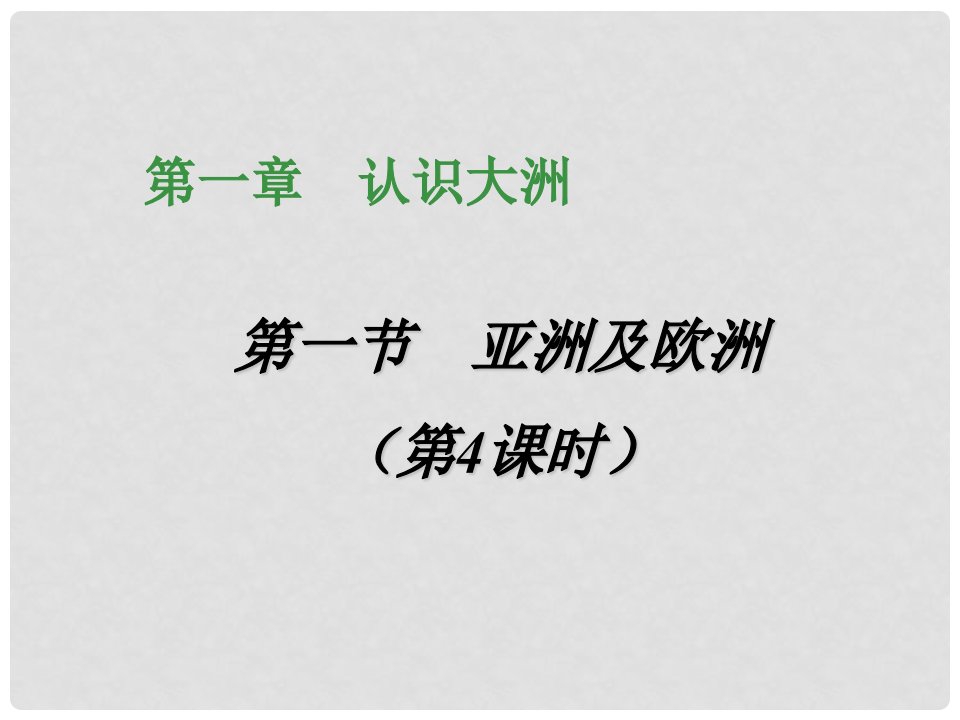 第一章　认识大洲

第一节　亚洲及欧洲

（第4课时）